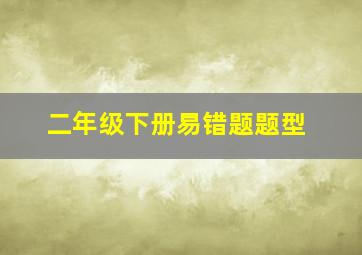 二年级下册易错题题型